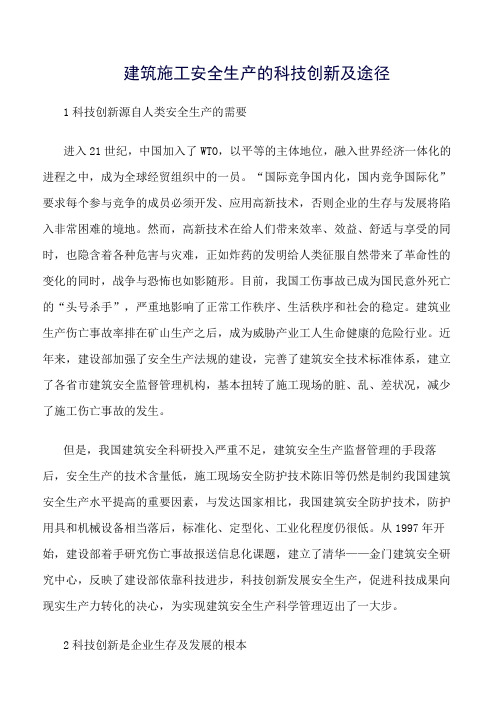 建筑施工安全生产的科技创新及途径

1 科技创新源自人类安全生产的需要

进入 21 世纪，中国加入了 WTO，以平等的主体地位，融入世界经济一体化的进程之中，成为全球经贸组织中的一员。“国际竞争国内化，国内竞争国际化”要求每个参与竞争的成员必须开发、应用高新技术，否则企业的生存与发展将陷入非常困难的境地。然而，高新技术在给人们带来效率、效益、舒适与享受的同时，也隐含着各种危害与灾难，正如炸药的发明给人类征服自然带来了革命性的变化的同时，战争与恐怖也如影随形。目前，我国工伤事故已成为国民意外死亡的“头号杀手”，严重地影响了正常工作秩序、生活秩序和社会的稳定。建筑业生产伤亡事故率排在矿山生产之后，成为威胁产业工人生命健康的危险行业。近年来，建设部加强了安全生产法规的建设，完善了建筑安全技术标准体系，建立了各省市建筑安全监督管理机构，基本扭转了施工现场的脏、乱、差状况，减少了施工伤亡事故的发生。

但是，我国建筑安全科研投入严重不足，建筑安全生产监督管理的手段落后，安全生产的技术含量低，施工现场安全防护技术陈旧等仍然是制约我国建筑安全生产水平提高的重要因素，与发达国家相比，我国建筑安全防护技术，防护用具和机械设备相当落后，标准化、定型化、工业化程度仍很低。从 1997 年开始，建设部着手研究伤亡事故报送信息化课题，建立了清华——金门建筑安全研究中心，反映了建设部依靠科技进步，科技创新发展安全生产，促进科技成果向现实生产力转化的决心，为实现建筑安全生产科学管理迈出了一大步。

2 科技创新是企业生存及发展的根本